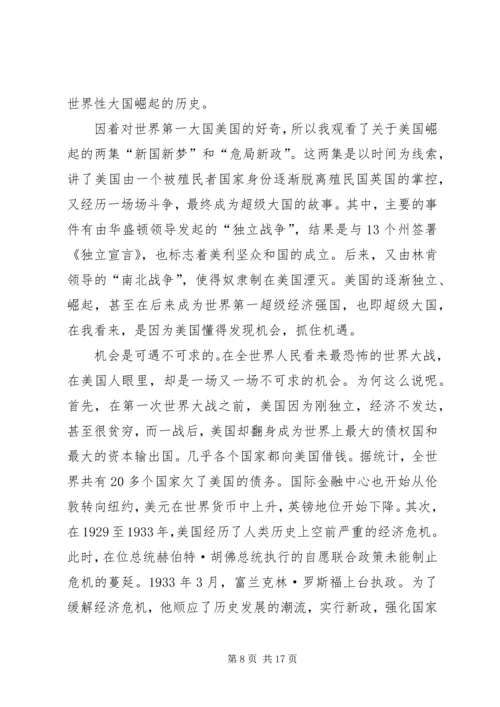 世界性大国崛起的历史。

因着对世界第一大国美国的好奇，所以我观看了关于美国崛起的两集“新国新梦”和“危局新政”。这两集是以时间为线索，讲了美国由一个被殖民者国家身份逐渐脱离殖民国英国的掌控，又经历一场场斗争，最终成为超级大国的故事。其中，主要的事件有由华盛顿领导发起的“独立战争”，结果是与13个州签署《独立宣言》，也标志着美利坚众和国的成立。后来，又由林肯领导的“南北战争”，使得奴隶制在美国湮灭。美国的逐渐独立、崛起，甚至在后来成为世界第一超级经济强国，也即超级大国，在我看来，是因为美国懂得发现机会，抓住机遇。

机会是可遇不可求的。在全世界人民看来最恐怖的世界大战，在美国人眼里，却是一场又一场不可求的机会。为何这么说呢。首先，在第一次世界大战之前，美国因为刚独立，经济不发达，甚至很贫穷，而一战后，美国却翻身成为世界上最大的债权国和最大的资本输出国。几乎各个国家都向美国借钱。据统计，全世界共有20多个国家欠了美国的债务。国际金融中心也开始从伦敦转向纽约，美元在世界货币中上升，英镑地位开始下降。其次，在1929至1933年，美国经历了人类历史上空前严重的经济危机。此时，在位总统赫伯特·胡佛总统执行的自愿联合政策未能制止危机的蔓延。1933年3月，富兰克林·罗斯福上台执政。为了缓解经济危机，他顺应了历史发展的潮流，实行新政，强化国家

第8页 共17页